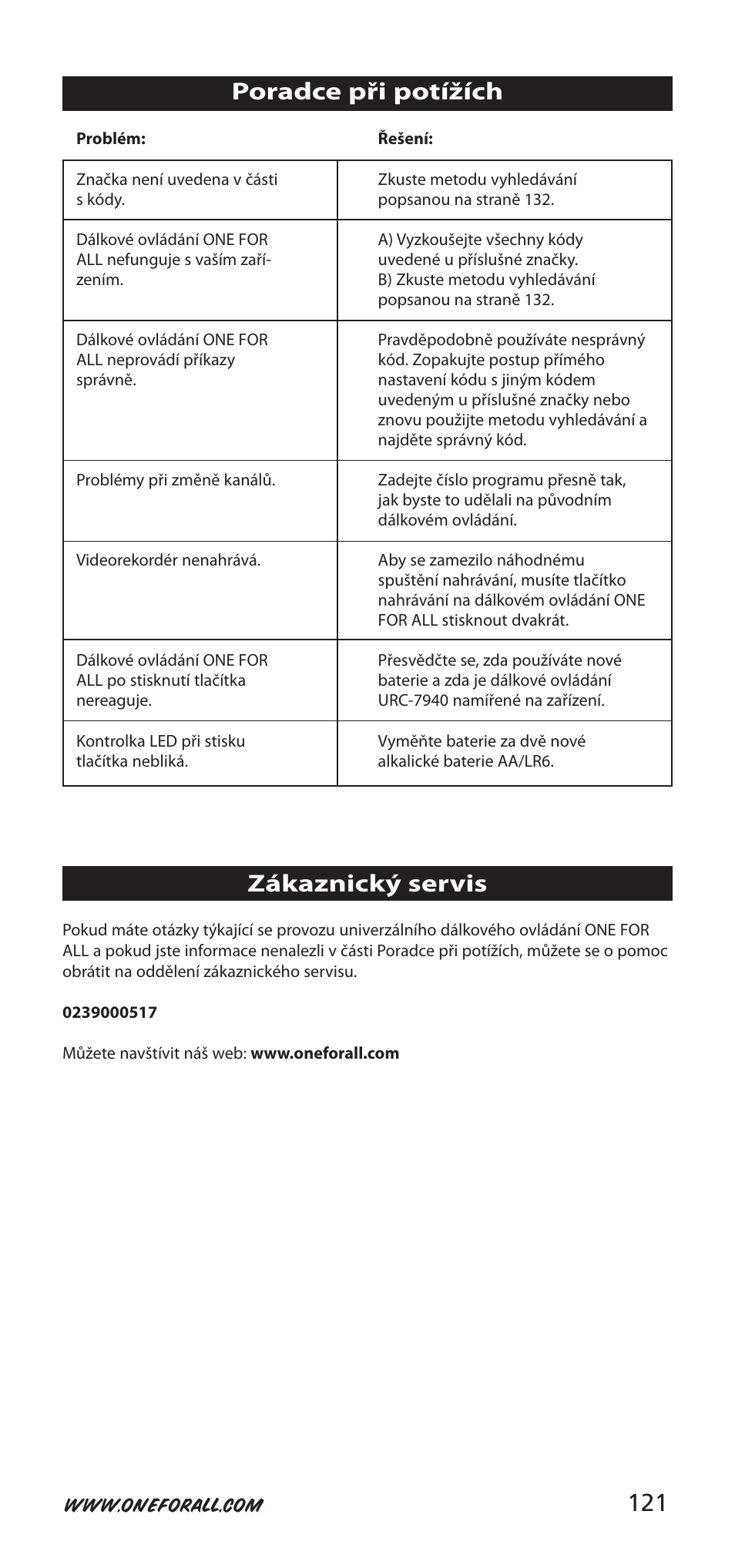 Poradce při potížích

| Problém: | Řešení: |
|---|---|
| Značka není uvedena v části s kódy. | Zkuste metodu vyhledávání popsanou na straně 132. |
| Dálkové ovládání ONE FOR ALL nefunguje s vaším zařízením. | A) Vyzkoušejte všechny kódy uvedené u příslušné značky. B) Zkuste metodu vyhledávání popsanou na straně 132. |
| Dálkové ovládání ONE FOR ALL neprovádí příkazy správně. | Pravděpodobně používáte nesprávný kód. Zopakujte postup přímého nastavení kódu s jiným kódem uvedeným u příslušné značky nebo znovu použijte metodu vyhledávání a najděte správný kód. |
| Problémy při změně kanálů. | Zadejte číslo programu přesně tak, jak byste to udělali na původním dálkovém ovládání. |
| Videorekordér nenahrává. | Aby se zamezilo náhodnému spuštění nahrávání, musíte tlačítko nahrávání na dálkovém ovládání ONE FOR ALL stisknout dvakrát. |
| Dálkové ovládání ONE FOR ALL po stisknutí tlačítka nereaguje. | Přesvědčte se, zda používáte nové baterie a zda je dálkové ovládání URC-7940 namířené na zařízení. |
| Kontrolka LED při stisku tlačítka nebliká. | Vyměňte baterie za dvě nové alkalické baterie AA/LR6. |

Zákaznický servis

Pokud máte otázky týkající se provozu univerzálního dálkového ovládání ONE FOR ALL a pokud jste informace nenalezli v části Poradce při potížích, můžete se o pomoc obrátit na oddělení zákaznického servisu.

0239000517

Můžete navštívit náš web: www.oneforall.com

WWW.ONEFORALL.COM 121